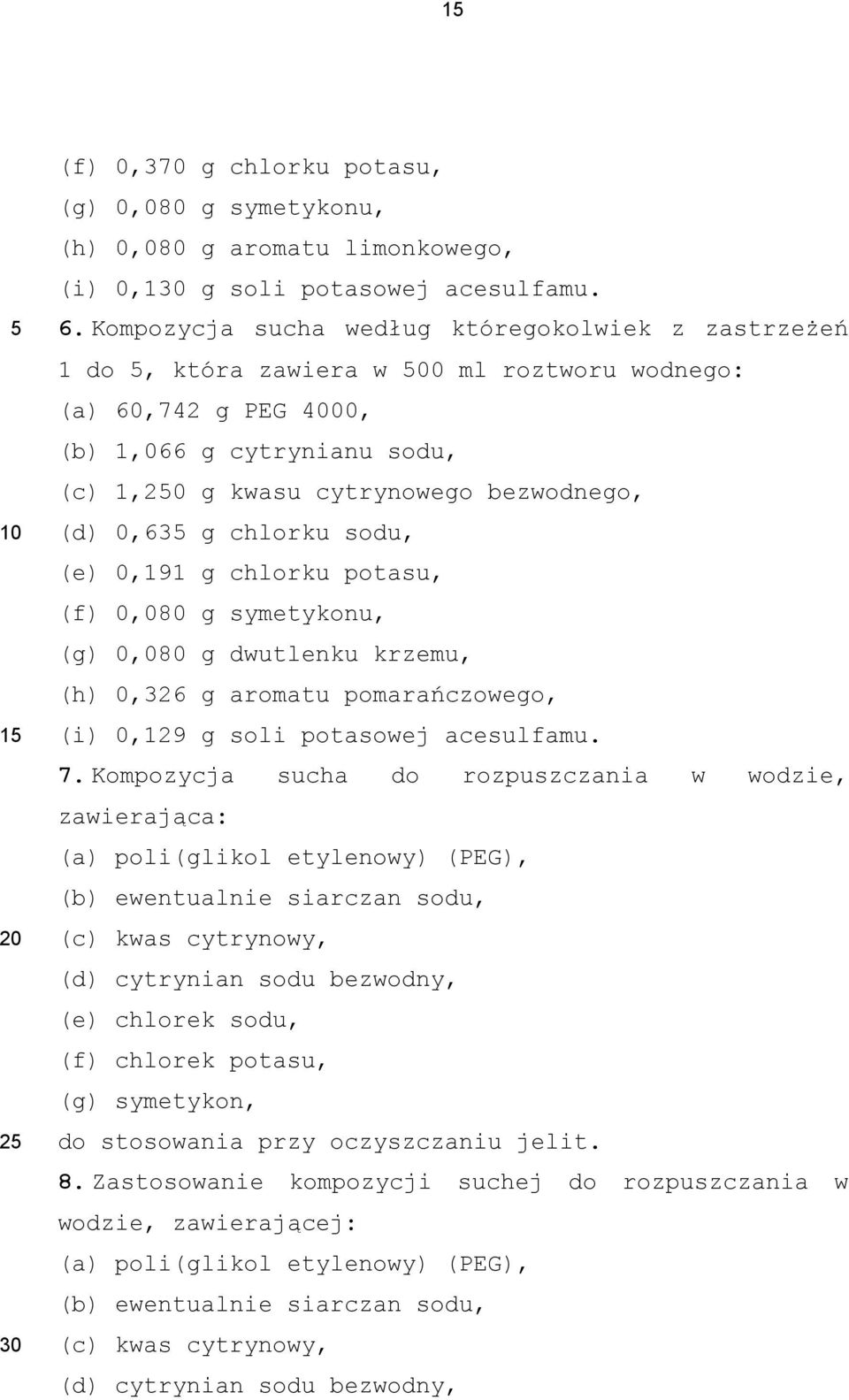 15

(f) 0,370 g chlorku potasu,
(g) 0,080 g symetykonu,
(h) 0,080 g aromatu limonkowego,
(i) 0,130 g soli potasowej acesulfamu.

5 6. Kompozycja sucha według któregokolwiek z zastrzeżeń 1 do 5, która zawiera w 500 ml roztworu wodnego:
(a) 60,742 g PEG 4000,
(b) 1,066 g cytrynianu sodu,
(c) 1,250 g kwasu cytrynowego bezwodnego,
10 (d) 0,635 g chlorku sodu,
(e) 0,191 g chlorku potasu,
(f) 0,080 g symetykonu,
(g) 0,080 g dwutlenku krzemu,
(h) 0,326 g aromatu pomarańczowego,
15 (i) 0,129 g soli potasowej acesulfamu.

7. Kompozycja sucha do rozpuszczania w wodzie, zawierająca:
(a) poli(glikol etylenowy) (PEG),
(b) ewentualnie siarczan sodu,
20 (c) kwas cytrynowy,
(d) cytrynian sodu bezwodny,
(e) chlorek sodu,
(f) chlorek potasu,
(g) symetykon,
25 do stosowania przy oczyszczaniu jelit.

8. Zastosowanie kompozycji suchej do rozpuszczania w wodzie, zawierającej:
(a) poli(glikol etylenowy) (PEG),
(b) ewentualnie siarczan sodu,
30 (c) kwas cytrynowy,
(d) cytrynian sodu bezwodny,